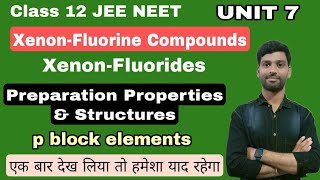 Class 12 JEE NEET
UNIT 7
Xenon-Fluorine Compounds
Xenon-Fluorides
Preparation Properties & Structures
p block elements
एक बार देख लिया तो हमेशा याद रहेगा